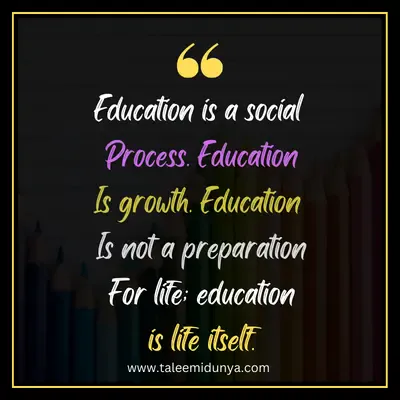 “

Education is a social Process. Education Is growth. Education Is not a preparation For life; education is life itself.

www.taleemidunya.com